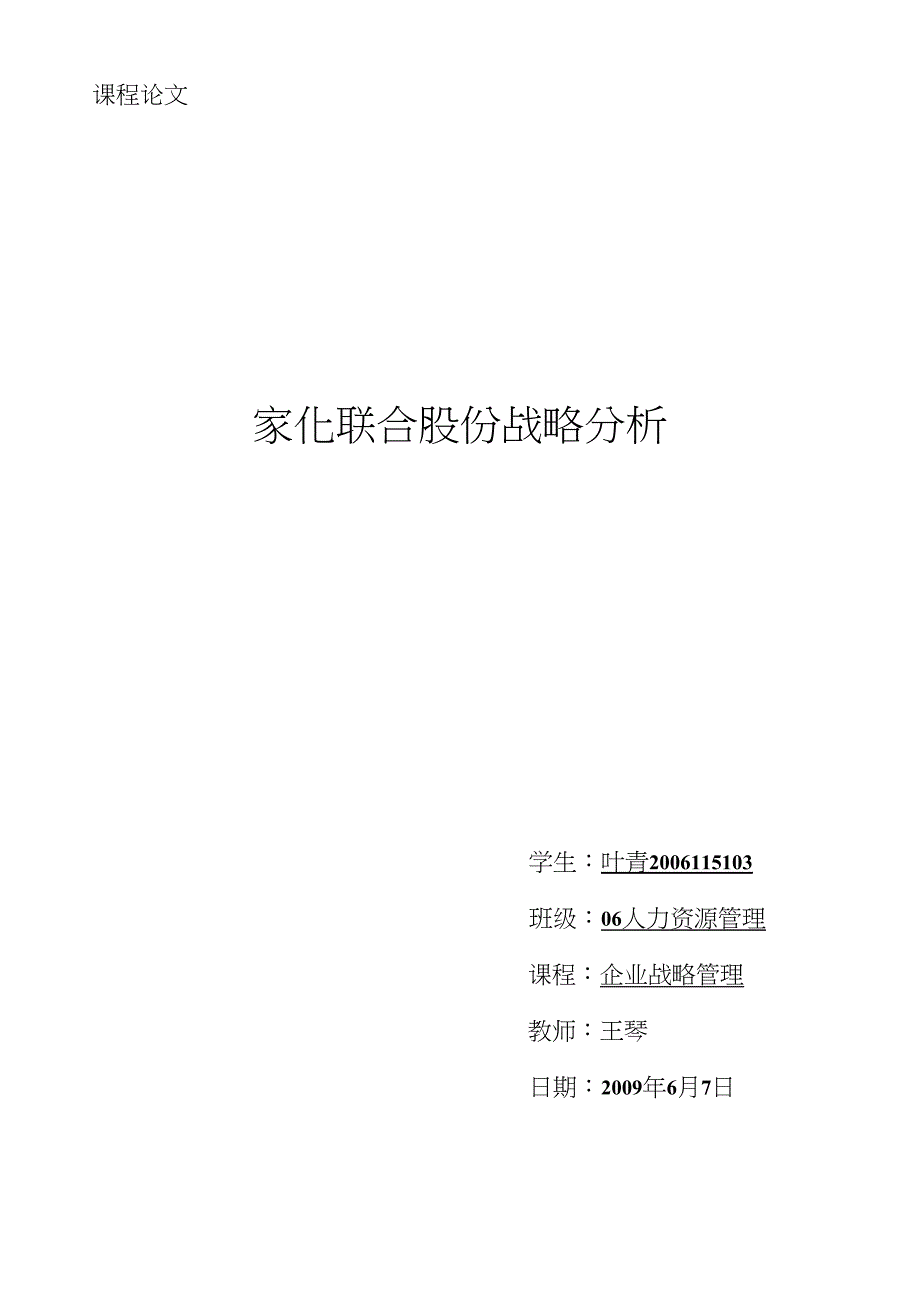 课程论文

家化联合股份战略分析

学生：叶青2006115103

班级：06人力资源管理

课程：企业战略管理

教师：王琴

日期：2009年6月7日